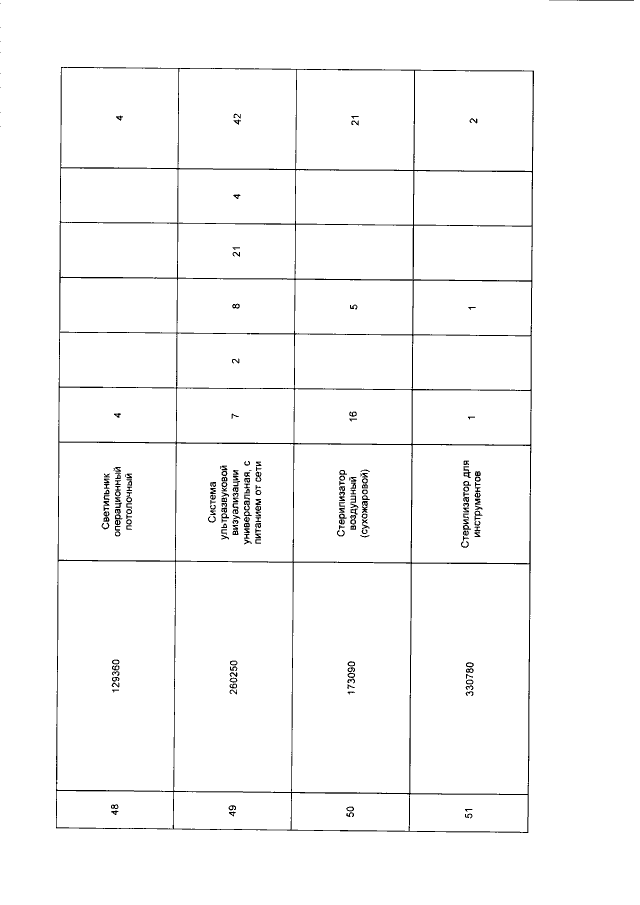 | 48 | 129360 | Светильник операционный потолочный | 4 | | | | | 4 |
|---|---|---|---|---|---|---|---|---|
| 49 | 260250 | Система ультразвуковой визуализации универсальная, с питанием от сети | 7 | 2 | 8 | 21 | 4 | 42 |
| 50 | 173090 | Стерилизатор воздушный (сухожаровой) | 16 | | 5 | | | 21 |
| 51 | 330780 | Стерилизатор для инструментов | 1 | | 1 | | | 2 |